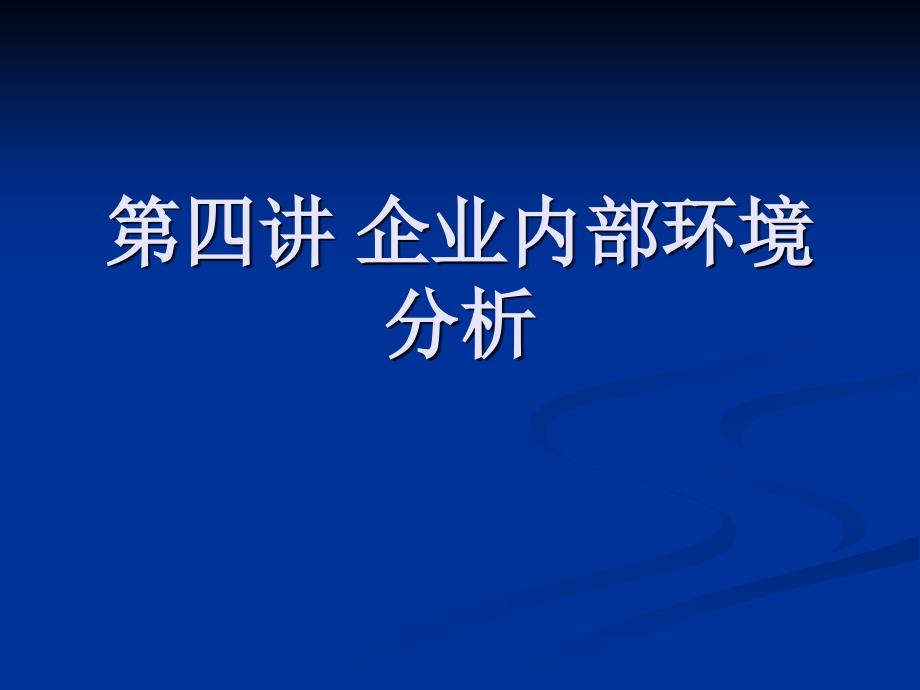 第四讲 企业内部环境分析